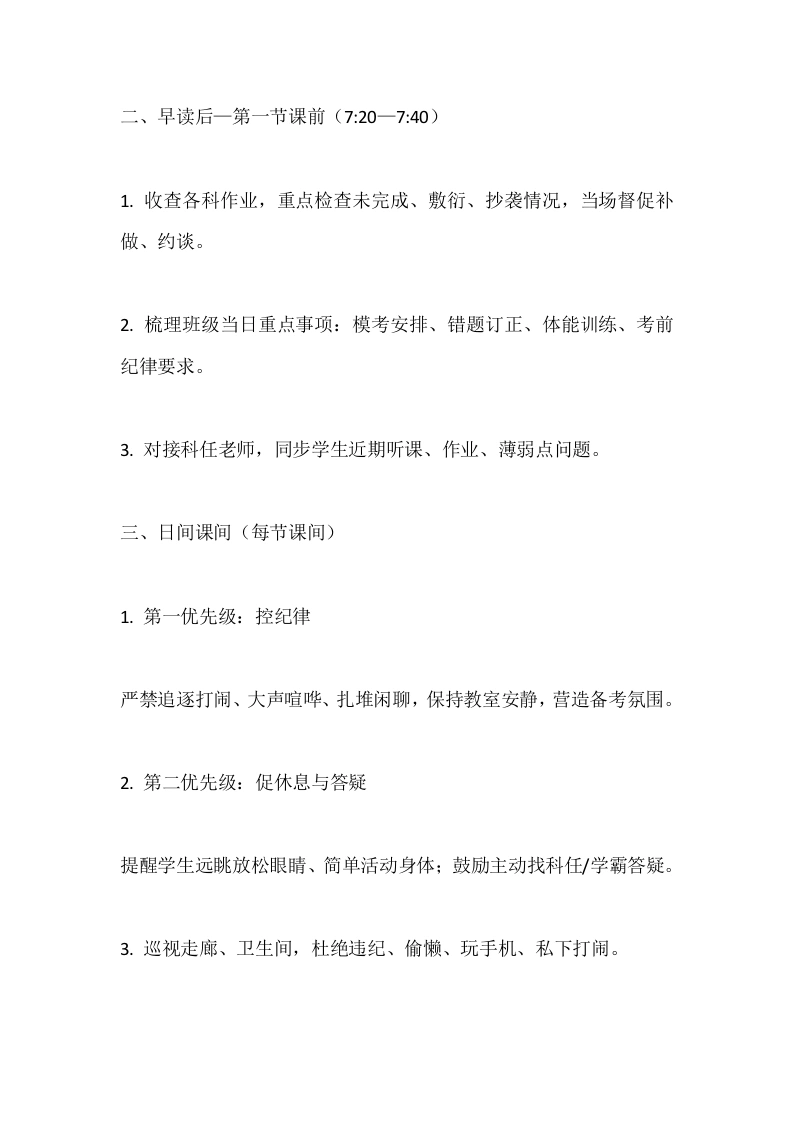 二、早读后—第一节课前（7:20—7:40）

1. 收查各科作业，重点检查未完成、敷衍、抄袭情况，当场督促补做、约谈。

2. 梳理班级当日重点事项：模考安排、错题订正、体能训练、考前纪律要求。

3. 对接科任老师，同步学生近期听课、作业、薄弱点问题。

三、日间课间（每节课间）

1. 第一优先级：控纪律

严禁追逐打闹、大声喧哗、扎堆闲聊，保持教室安静，营造备考氛围。

2. 第二优先级：促休息与答疑

提醒学生远眺放松眼睛、简单活动身体；鼓励主动找科任/学霸答疑。

3. 巡视走廊、卫生间，杜绝违纪、偷懒、玩手机、私下打闹。